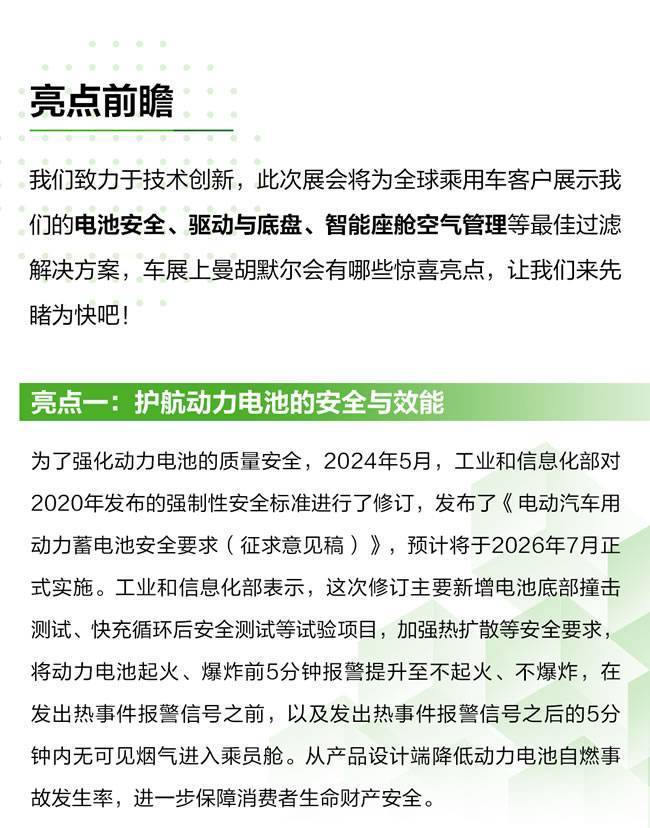 亮点前瞻

我们致力于技术创新，此次展会将为全球乘用车客户展示我们的电池安全、驱动与底盘、智能座舱空气管理等最佳过滤解决方案，车展上曼胡默尔会有哪些惊喜亮点，让我们来先睹为快吧！

亮点一：护航动力电池的安全与效能

为了强化动力电池的质量安全，2024年5月，工业和信息化部对2020年发布的强制性安全标准进行了修订，发布了《电动汽车用动力蓄电池安全要求（征求意见稿）》，预计将于2026年7月正式实施。工业和信息化部表示，这次修订主要新增电池底部撞击测试、快充循环后安全测试等试验项目，加强热扩散等安全要求，将动力电池起火、爆炸前5分钟报警提升至不起火、不爆炸，在发出热事件报警信号之前，以及发出热事件报警信号之后的5分钟内无可见烟气进入乘员舱。从产品设计端降低动力电池自燃事故发生率，进一步保障消费者生命财产安全。